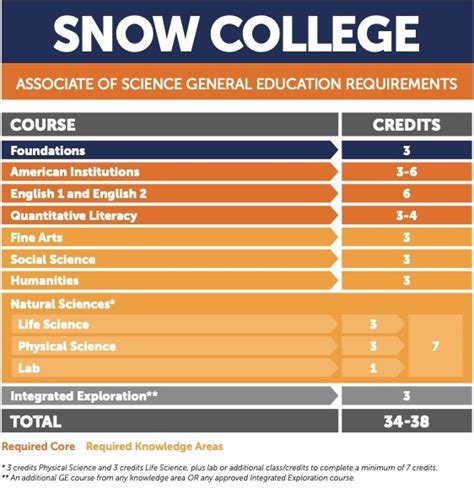 SNOW COLLEGE

ASSOCIATE OF SCIENCE GENERAL EDUCATION REQUIREMENTS

| COURSE | CREDITS | |
|---|---|---|
| Foundations | 3 | |
| American Institutions | 3-6 | |
| English 1 and English 2 | 6 | |
| Quantitative Literacy | 3-4 | |
| Fine Arts | 3 | |
| Social Science | 3 | |
| Humanities | 3 | |
| Natural Sciences* | | |
| Life Science | 3 | 7 |
| Physical Science | 3 | |
| Lab | 1 | |
| Integrated Exploration** | 3 | |
| TOTAL | 34-38 | |

Required Core Required Knowledge Areas

* 3 credits Physical Science and 3 credits Life Science, plus lab or additional class/credits to complete a minimum of 7 credits.
** An additional GE course from any knowledge area OR any approved Integrated Exploration course.